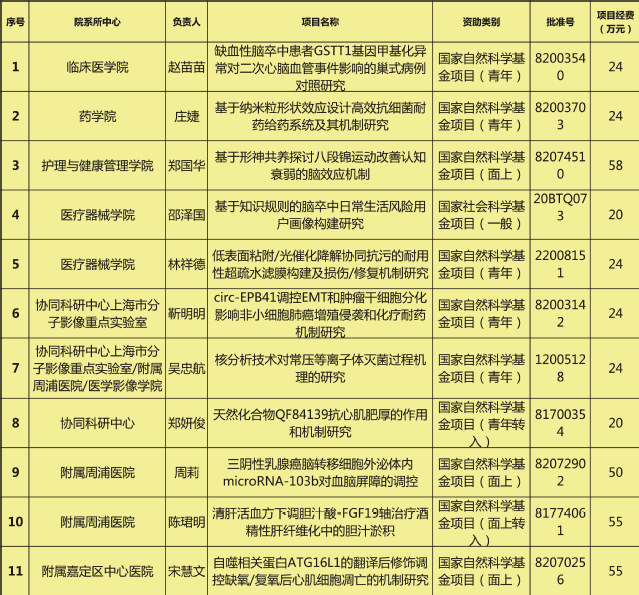 | 序号 | 院系所中心 | 负责人 | 项目名称 | 资助类别 | 批准号 | 项目经费（万元） |
|---|---|---|---|---|---|---|
| 1 | 临床医学院 | 赵苗苗 | 缺血性脑卒中患者GSTT1基因甲基化异常对二次心脑血管事件影响的巢式病例对照研究 | 国家自然科学基金项目（青年） | 82003540 | 24 |
| 2 | 药学院 | 庄婕 | 基于纳米粒形状效应设计高效抗细菌耐药给药系统及其机制研究 | 国家自然科学基金项目（青年） | 82003703 | 24 |
| 3 | 护理与健康管理学院 | 郑国华 | 基于形神共养探讨八段锦运动改善认知衰弱的脑效应机制 | 国家自然科学基金项目（面上） | 82074510 | 58 |
| 4 | 医疗器械学院 | 邵泽国 | 基于知识规则的脑卒中日常生活风险用户画像构建研究 | 国家社会科学基金项目（一般） | 20BTQ073 | 20 |
| 5 | 医疗器械学院 | 林祥德 | 低表面粘附/光催化降解协同抗污的耐用性超疏水滤膜构建及损伤/修复机制研究 | 国家自然科学基金项目（青年） | 22008151 | 24 |
| 6 | 协同科研中心上海市分子影像重点实验室 | 靳明明 | circ-EPB41调控EMT和肿瘤干细胞分化影响非小细胞肺癌增殖侵袭和化疗耐药机制研究 | 国家自然科学基金项目（青年） | 82003142 | 24 |
| 7 | 协同科研中心上海市分子影像重点实验室/附属周浦医院/医学影像学院 | 吴忠航 | 核分析技术对常压等离子体灭菌过程机理的研究 | 国家自然科学基金项目（青年） | 12005128 | 24 |
| 8 | 协同科研中心 | 郑妍俊 | 天然化合物QF84139抗心肌肥厚的作用和机制研究 | 国家自然科学基金项目（青年转入） | 81700354 | 20 |
| 9 | 附属周浦医院 | 周莉 | 三阴性乳腺癌脑转移细胞外泌体内microRNA-103b对血脑屏障的调控 | 国家自然科学基金项目（面上） | 82072902 | 50 |
| 10 | 附属周浦医院 | 陈珺明 | 清肝活血方下调胆汁酸-FGF19轴治疗酒精性肝纤维化中的胆汁淤积 | 国家自然科学基金项目（面上转入） | 81774061 | 55 |
| 11 | 附属嘉定区中心医院 | 宋慧文 | 自噬相关蛋白ATG16L1的翻译后修饰调控缺氧/复氧后心肌细胞凋亡的机制研究 | 国家自然科学基金项目（面上） | 82070256 | 55 |